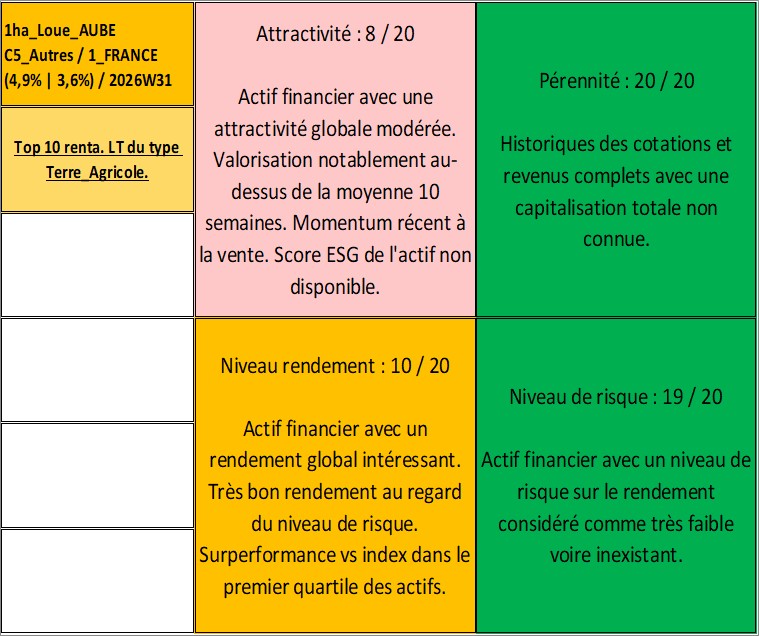 1ha_Loue_AUBE
C5_Autres / 1_FRANCE
(4,9% | 3,6%) / 2026W31

Top 10 renta. LT du type Terre_Agricole.

Attractivité : 8 / 20

Actif financier avec une attractivité globale modérée. Valorisation notablement au-dessus de la moyenne 10 semaines. Momentum récent à la vente. Score ESG de l'actif non disponible.

Pérennité : 20 / 20

Historiques des cotations et revenus complets avec une capitalisation totale non connue.

Niveau rendement : 10 / 20

Actif financier avec un rendement global intéressant. Très bon rendement au regard du niveau de risque. Surperformance vs index dans le premier quartile des actifs.

Niveau de risque : 19 / 20

Actif financier avec un niveau de risque sur le rendement considéré comme très faible voire inexistant.